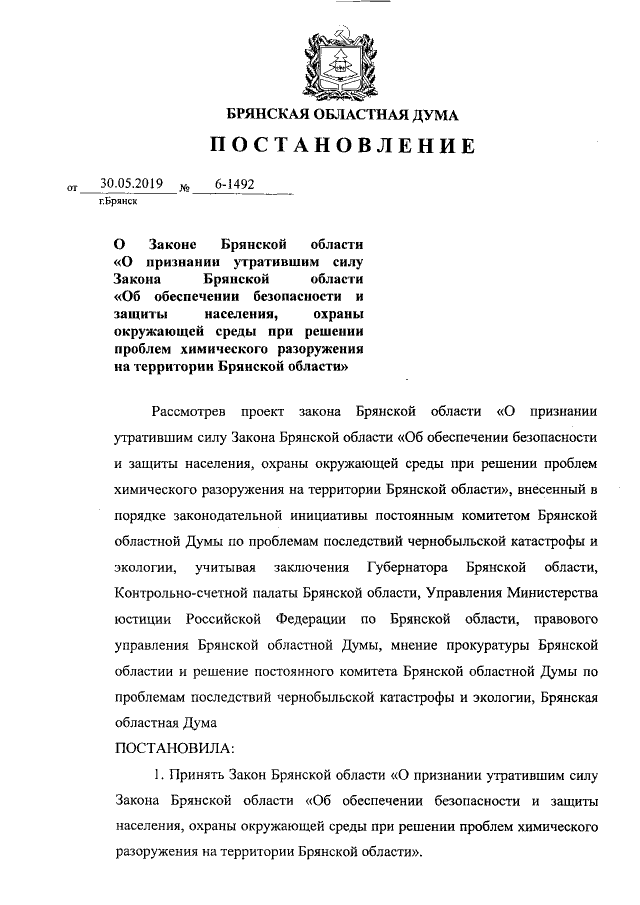 БРЯНСКАЯ ОБЛАСТНАЯ ДУМА

ПОСТАНОВЛЕНИЕ

от 30.05.2019 № 6-1492
г.Брянск

О Законе Брянской области «О признании утратившим силу Закона Брянской области «Об обеспечении безопасности и защиты населения, охраны окружающей среды при решении проблем химического разоружения на территории Брянской области»

Рассмотрев проект закона Брянской области «О признании утратившим силу Закона Брянской области «Об обеспечении безопасности и защиты населения, охраны окружающей среды при решении проблем химического разоружения на территории Брянской области», внесенный в порядке законодательной инициативы постоянным комитетом Брянской областной Думы по проблемам последствий чернобыльской катастрофы и экологии, учитывая заключения Губернатора Брянской области, Контрольно-счетной палаты Брянской области, Управления Министерства юстиции Российской Федерации по Брянской области, правового управления Брянской областной Думы, мнение прокуратуры Брянской областии и решение постоянного комитета Брянской областной Думы по проблемам последствий чернобыльской катастрофы и экологии, Брянская областная Дума

ПОСТАНОВИЛА:

1. Принять Закон Брянской области «О признании утратившим силу Закона Брянской области «Об обеспечении безопасности и защиты населения, охраны окружающей среды при решении проблем химического разоружения на территории Брянской области».